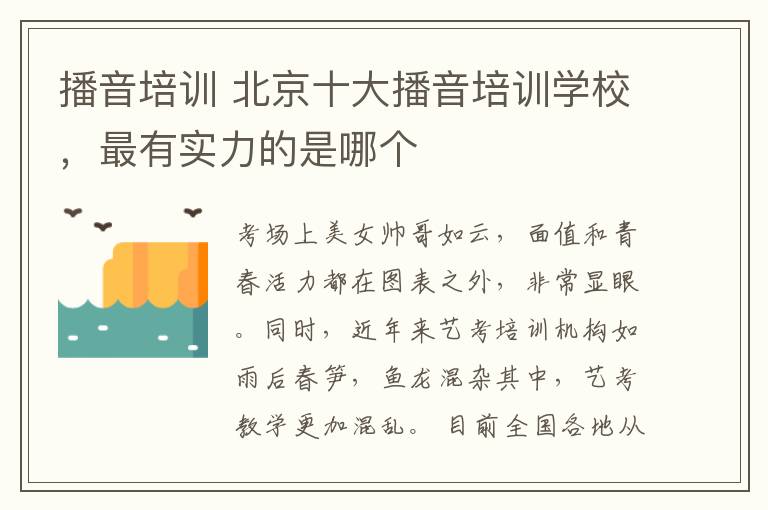 播音培训 北京十大播音培训学校，最有实力的是哪个

考场上美女帅哥如云，面值和青春活力都在图表之外，非常显眼。同时，近年来艺考培训机构如雨后春笋，鱼龙混杂其中，艺考教学更加混乱。目前全国各地从